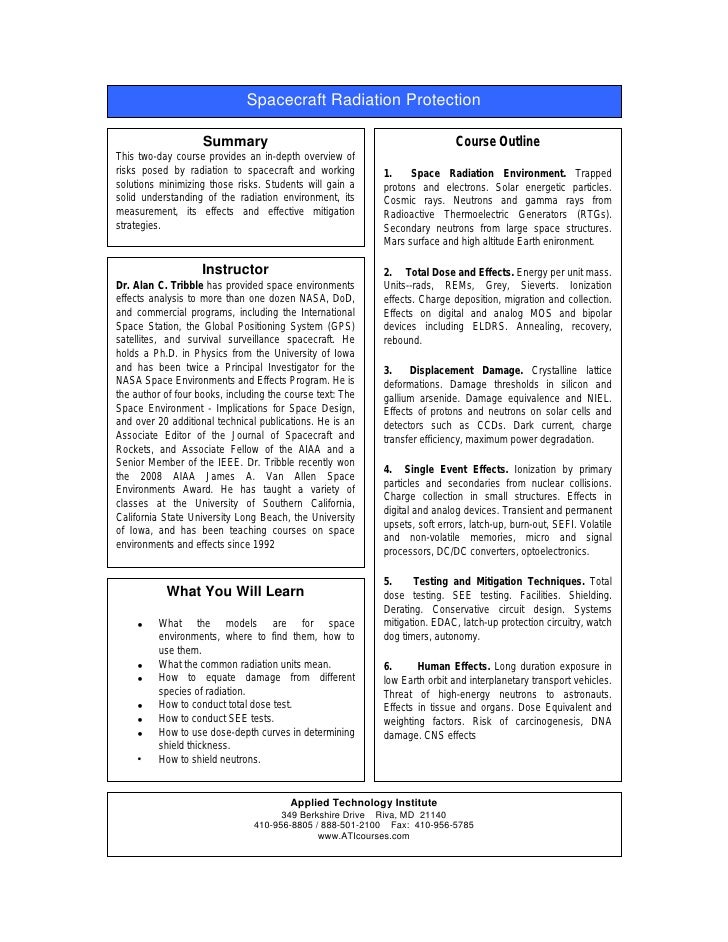 Spacecraft Radiation Protection

Summary

This two-day course provides an in-depth overview of risks posed by radiation to spacecraft and working solutions minimizing those risks. Students will gain a solid understanding of the radiation environment, its measurement, its effects and effective mitigation strategies.

Instructor

Dr. Alan C. Tribble has provided space environments effects analysis to more than one dozen NASA, DoD, and commercial programs, including the International Space Station, the Global Positioning System (GPS) satellites, and survival surveillance spacecraft. He holds a Ph.D. in Physics from the University of Iowa and has been twice a Principal Investigator for the NASA Space Environments and Effects Program. He is the author of four books, including the course text: The Space Environment - Implications for Space Design, and over 20 additional technical publications. He is an Associate Editor of the Journal of Spacecraft and Rockets, and Associate Fellow of the AIAA and a Senior Member of the IEEE. Dr. Tribble recently won the 2008 AIAA James A. Van Allen Space Environments Award. He has taught a variety of classes at the University of Southern California, California State University Long Beach, the University of Iowa, and has been teaching courses on space environments and effects since 1992

What You Will Learn

• What the models are for space environments, where to find them, how to use them.
• What the common radiation units mean.
• How to equate damage from different species of radiation.
• How to conduct total dose test.
• How to conduct SEE tests.
• How to use dose-depth curves in determining shield thickness.
• How to shield neutrons.

Course Outline

1. Space Radiation Environment. Trapped protons and electrons. Solar energetic particles. Cosmic rays. Neutrons and gamma rays from Radioactive Thermoelectric Generators (RTGs). Secondary neutrons from large space structures. Mars surface and high altitude Earth enironment.

2. Total Dose and Effects. Energy per unit mass. Units--rads, REMs, Grey, Sieverts. Ionization effects. Charge deposition, migration and collection. Effects on digital and analog MOS and bipolar devices including ELDRS. Annealing, recovery, rebound.

3. Displacement Damage. Crystalline lattice deformations. Damage thresholds in silicon and gallium arsenide. Damage equivalence and NIEL. Effects of protons and neutrons on solar cells and detectors such as CCDs. Dark current, charge transfer efficiency, maximum power degradation.

4. Single Event Effects. Ionization by primary particles and secondaries from nuclear collisions. Charge collection in small structures. Effects in digital and analog devices. Transient and permanent upsets, soft errors, latch-up, burn-out, SEFI. Volatile and non-volatile memories, micro and signal processors, DC/DC converters, optoelectronics.

5. Testing and Mitigation Techniques. Total dose testing. SEE testing. Facilities. Shielding. Derating. Conservative circuit design. Systems mitigation. EDAC, latch-up protection circuitry, watch dog timers, autonomy.

6. Human Effects. Long duration exposure in low Earth orbit and interplanetary transport vehicles. Threat of high-energy neutrons to astronauts. Effects in tissue and organs. Dose Equivalent and weighting factors. Risk of carcinogenesis, DNA damage. CNS effects

Applied Technology Institute
349 Berkshire Drive Riva, MD 21140
410-956-8805 / 888-501-2100 Fax: 410-956-5785
www.ATIcourses.com